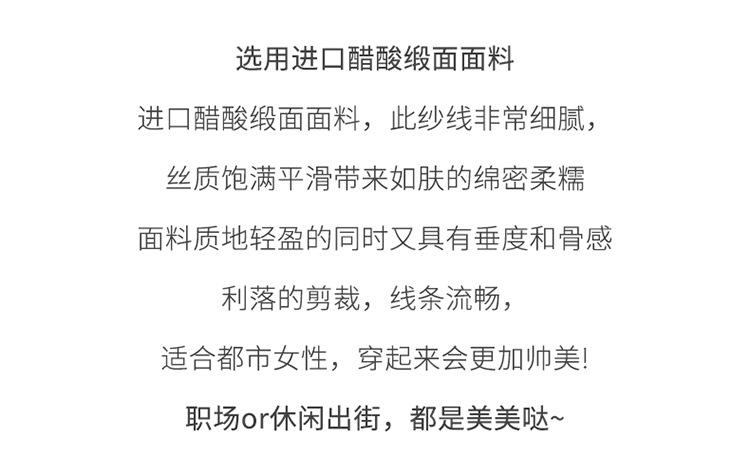 选用进口醋酸缎面面料

进口醋酸缎面面料，此纱线非常细腻，

丝质饱满平滑带来如肤的绵密柔糯

面料质地轻盈的同时又具有垂度和骨感

利落的剪裁，线条流畅，

适合都市女性，穿起来会更加帅美!

职场or休闲出街，都是美美哒~